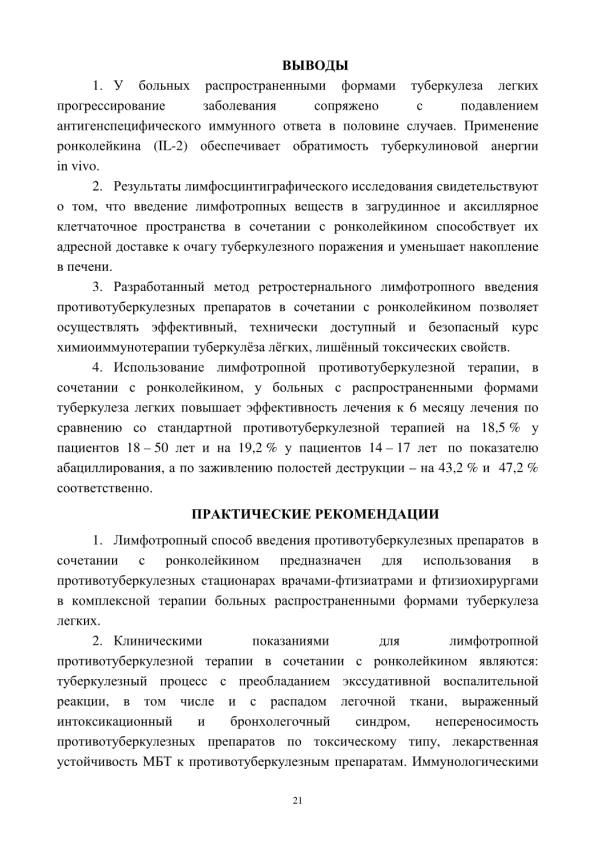 ВЫВОДЫ

1. У больных распространенными формами туберкулеза легких прогрессирование заболевания сопряжено с подавлением антигенспецифического иммунного ответа в половине случаев. Применение ронколейкина (IL-2) обеспечивает обратимость туберкулиновой анергии in vivo.

2. Результаты лимфосцинтиграфического исследования свидетельствуют о том, что введение лимфотропных веществ в загрудинное и аксиллярное клетчаточное пространства в сочетании с ронколейкином способствует их адресной доставке к очагу туберкулезного поражения и уменьшает накопление в печени.

3. Разработанный метод ретростернального лимфотропного введения противотуберкулезных препаратов в сочетании с ронколейкином позволяет осуществлять эффективный, технически доступный и безопасный курс химиоиммунотерапии туберкулёза лёгких, лишённый токсических свойств.

4. Использование лимфотропной противотуберкулезной терапии, в сочетании с ронколейкином, у больных с распространенными формами туберкулеза легких повышает эффективность лечения к 6 месяцу лечения по сравнению со стандартной противотуберкулезной терапией на 18,5 % у пациентов 18 – 50 лет и на 19,2 % у пациентов 14 – 17 лет по показателю абациллирования, а по заживлению полостей деструкции – на 43,2 % и 47,2 % соответственно.

ПРАКТИЧЕСКИЕ РЕКОМЕНДАЦИИ

1. Лимфотропный способ введения противотуберкулезных препаратов в сочетании с ронколейкином предназначен для использования в противотуберкулезных стационарах врачами-фтизиатрами и фтизиохирургами в комплексной терапии больных распространенными формами туберкулеза легких.

2. Клиническими показаниями для лимфотропной противотуберкулезной терапии в сочетании с ронколейкином являются: туберкулезный процесс с преобладанием экссудативной воспалительной реакции, в том числе и с распадом легочной ткани, выраженный интоксикационный и бронхолегочный синдром, непереносимость противотуберкулезных препаратов по токсическому типу, лекарственная устойчивость МБТ к противотуберкулезным препаратам. Иммунологическими

21